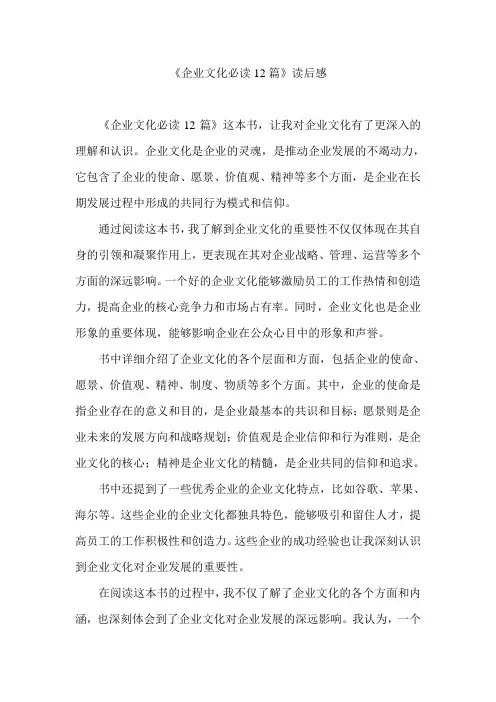 《企业文化必读 12 篇》读后感

《企业文化必读 12 篇》这本书，让我对企业文化有了更深入的理解和认识。企业文化是企业的灵魂，是推动企业发展的不竭动力，它包含了企业的使命、愿景、价值观、精神等多个方面，是企业在长期发展过程中形成的共同行为模式和信仰。

通过阅读这本书，我了解到企业文化的重要性不仅仅体现在其自身的引领和凝聚作用上，更表现在其对企业战略、管理、运营等多个方面的深远影响。一个好的企业文化能够激励员工的工作热情和创造力，提高企业的核心竞争力和市场占有率。同时，企业文化也是企业形象的重要体现，能够影响企业在公众心目中的形象和声誉。

书中详细介绍了企业文化的各个层面和方面，包括企业的使命、愿景、价值观、精神、制度、物质等多个方面。其中，企业的使命是指企业存在的意义和目的，是企业最基本的共识和目标；愿景则是企业未来的发展方向和战略规划；价值观是企业信仰和行为准则，是企业文化的核心；精神是企业文化的精髓，是企业共同的信仰和追求。

书中还提到了一些优秀企业的企业文化特点，比如谷歌、苹果、海尔等。这些企业的企业文化都独具特色，能够吸引和留住人才，提高员工的工作积极性和创造力。这些企业的成功经验也让我深刻认识到企业文化对企业发展的重要性。

在阅读这本书的过程中，我不仅了解了企业文化的各个方面和内涵，也深刻体会到了企业文化对企业发展的深远影响。我认为，一个